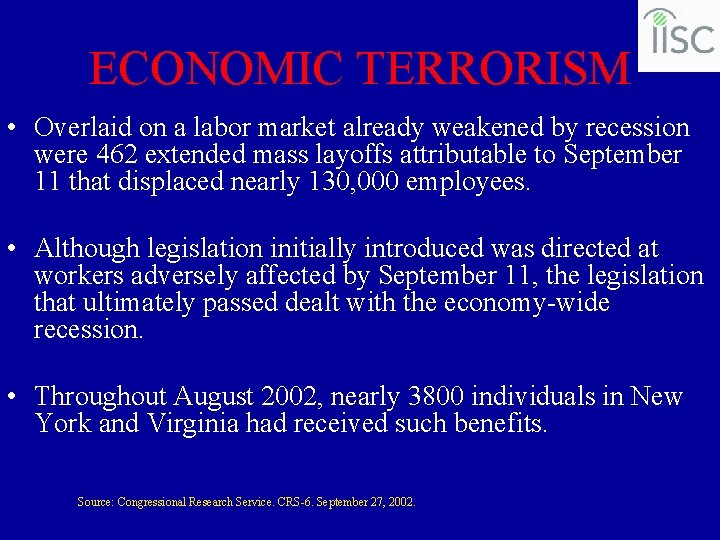 IISC

ECONOMIC TERRORISM

• Overlaid on a labor market already weakened by recession were 462 extended mass layoffs attributable to September 11 that displaced nearly 130,000 employees.

• Although legislation initially introduced was directed at workers adversely affected by September 11, the legislation that ultimately passed dealt with the economy-wide recession.

• Throughout August 2002, nearly 3800 individuals in New York and Virginia had received such benefits.

Source: Congressional Research Service. CRS-6. September 27, 2002.